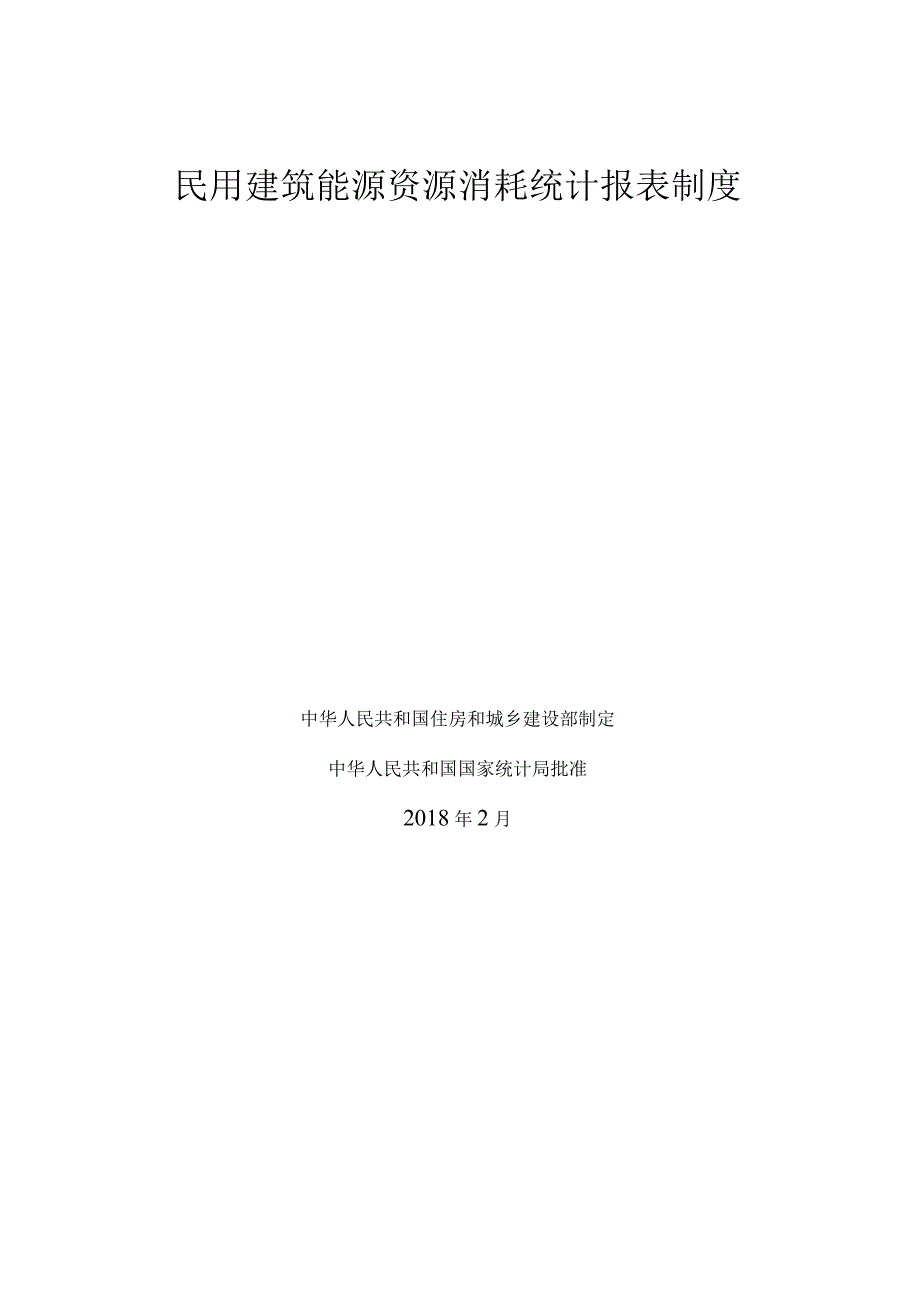 民用建筑能源资源消耗统计报表制度

中华人民共和国住房和城乡建设部制定

中华人民共和国国家统计局批准

2018年2月